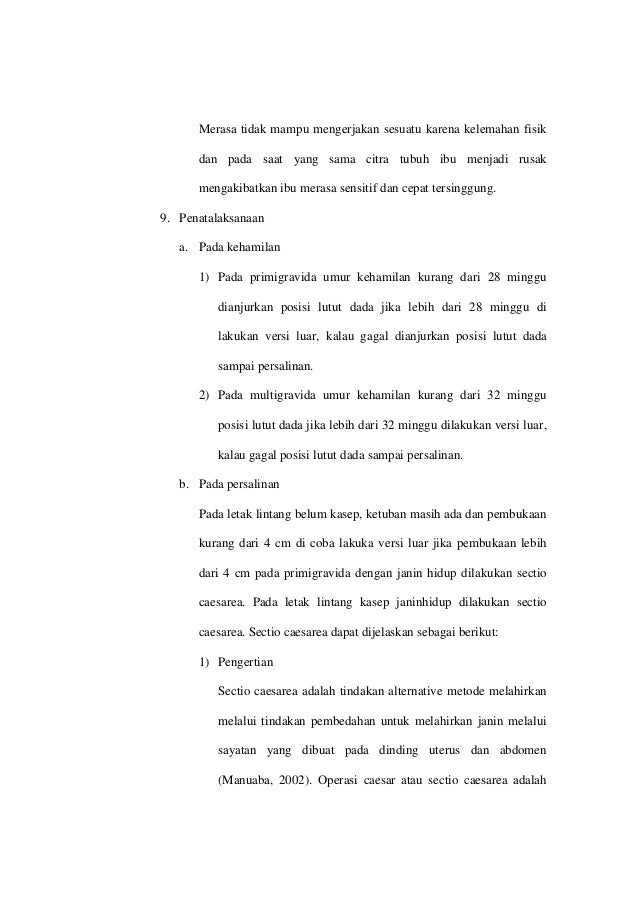 Merasa tidak mampu mengerjakan sesuatu karena kelemahan fisik dan pada saat yang sama citra tubuh ibu menjadi rusak mengakibatkan ibu merasa sensitif dan cepat tersinggung.

9. Penatalaksanaan

a. Pada kehamilan

1) Pada primigravida umur kehamilan kurang dari 28 minggu dianjurkan posisi lutut dada jika lebih dari 28 minggu di lakukan versi luar, kalau gagal dianjurkan posisi lutut dada sampai persalinan.

2) Pada multigravida umur kehamilan kurang dari 32 minggu posisi lutut dada jika lebih dari 32 minggu dilakukan versi luar, kalau gagal posisi lutut dada sampai persalinan.

b. Pada persalinan

Pada letak lintang belum kasep, ketuban masih ada dan pembukaan kurang dari 4 cm di coba lakuka versi luar jika pembukaan lebih dari 4 cm pada primigravida dengan janin hidup dilakukan sectio caesarea. Pada letak lintang kasep janinhidup dilakukan sectio caesarea. Sectio caesarea dapat dijelaskan sebagai berikut:

1) Pengertian

Sectio caesarea adalah tindakan alternative metode melahirkan melalui tindakan pembedahan untuk melahirkan janin melalui sayatan yang dibuat pada dinding uterus dan abdomen (Manuaba, 2002). Operasi caesar atau sectio caesarea adalah